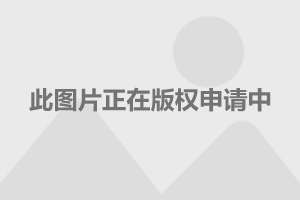 此图片正在版权申请中